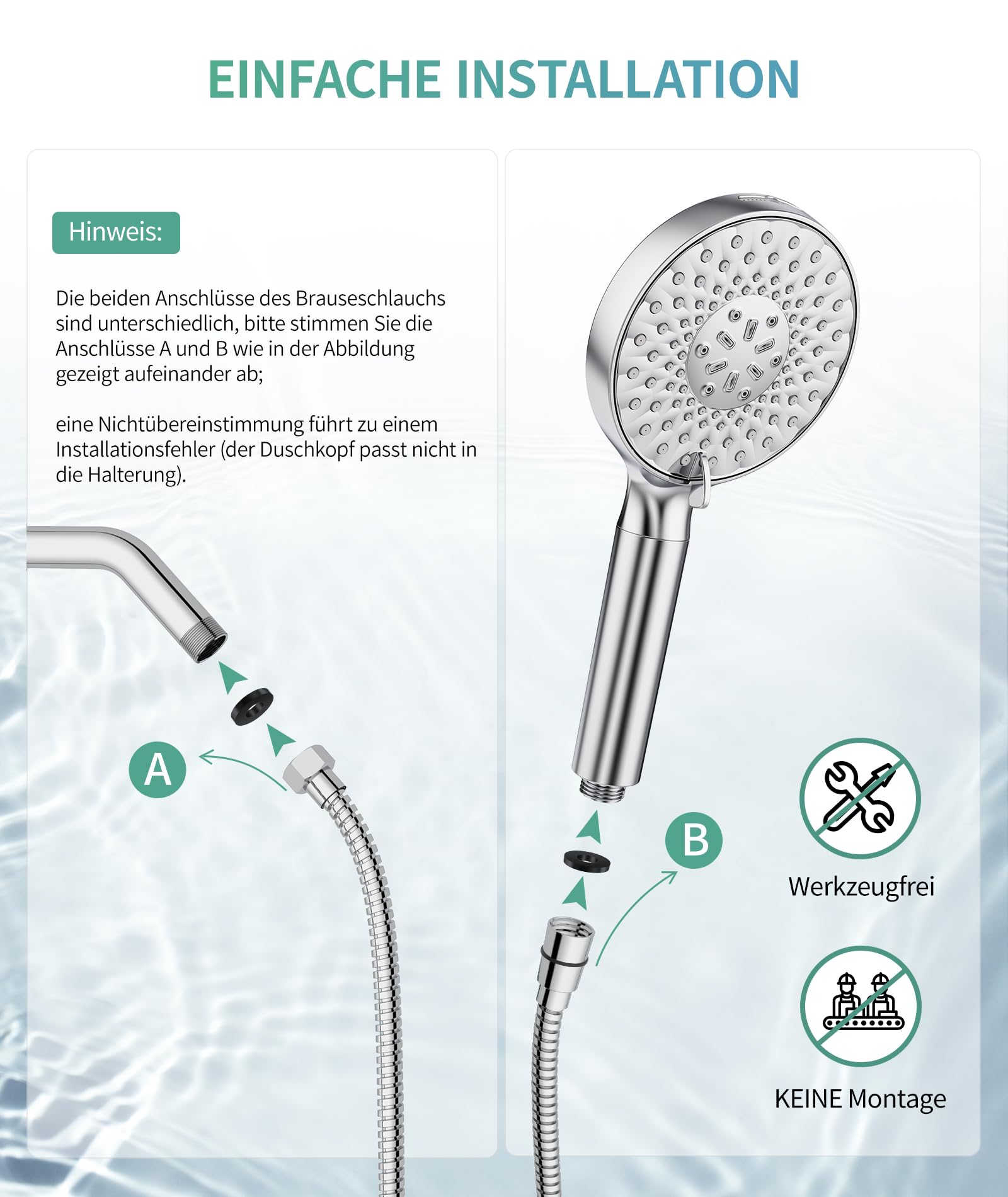 EINFACHE INSTALLATION

Hinweis:

Die beiden Anschlüsse des Brauseschlauchs sind unterschiedlich, bitte stimmen Sie die Anschlüsse A und B wie in der Abbildung gezeigt aufeinander ab;

eine Nichtübereinstimmung führt zu einem Installationsfehler (der Duschkopf passt nicht in die Halterung).

A

B

Werkzeugfrei

KEINE Montage